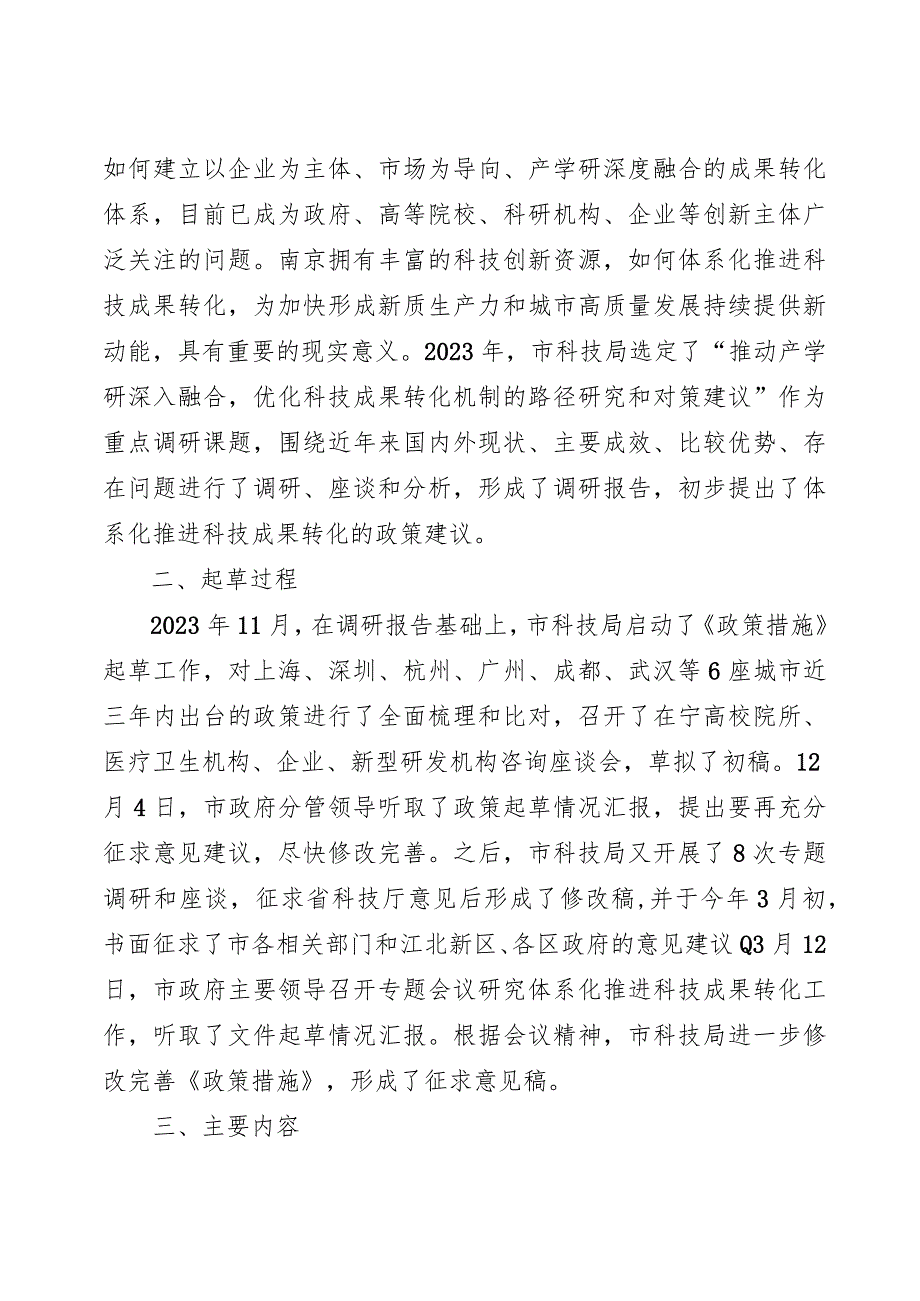 如何建立以企业为主体、市场为导向、产学研深度融合的成果转化体系，目前已成为政府、高等院校、科研机构、企业等创新主体广泛关注的问题。南京拥有丰富的科技创新资源，如何体系化推进科技成果转化，为加快形成新质生产力和城市高质量发展持续提供新动能，具有重要的现实意义。2023年，市科技局选定了“推动产学研深入融合，优化科技成果转化机制的路径研究和对策建议”作为重点调研课题，围绕近年来国内外现状、主要成效、比较优势、存在问题进行了调研、座谈和分析，形成了调研报告，初步提出了体系化推进科技成果转化的政策建议。

二、起草过程

2023年11月，在调研报告基础上，市科技局启动了《政策措施》起草工作，对上海、深圳、杭州、广州、成都、武汉等6座城市近三年内出台的政策进行了全面梳理和比对，召开了在宁高校院所、医疗卫生机构、企业、新型研发机构咨询座谈会，草拟了初稿。12月4日，市政府分管领导听取了政策起草情况汇报，提出要再充分征求意见建议，尽快修改完善。之后，市科技局又开展了8次专题调研和座谈，征求省科技厅意见后形成了修改稿，并于今年3月初，书面征求了市各相关部门和江北新区、各区政府的意见建议Q3月12日，市政府主要领导召开专题会议研究体系化推进科技成果转化工作，听取了文件起草情况汇报。根据会议精神，市科技局进一步修改完善《政策措施》，形成了征求意见稿。

三、主要内容